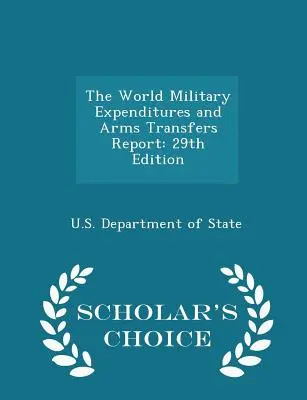 The World Military Expenditures and Arms Transfers Report: 29th Edition

U.S. Department of State

SCHOLAR'S CHOICE